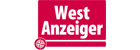 West
Anzeiger